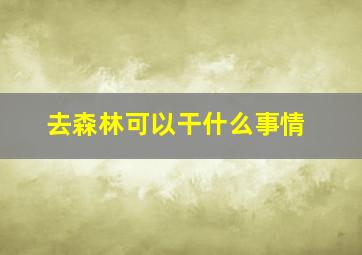 去森林可以干什么事情